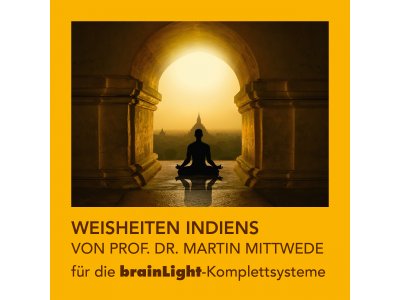 WEISHEITEN INDIENS
VON PROF. DR. MARTIN MITTWEDE
für die brainLight-Komplettsysteme